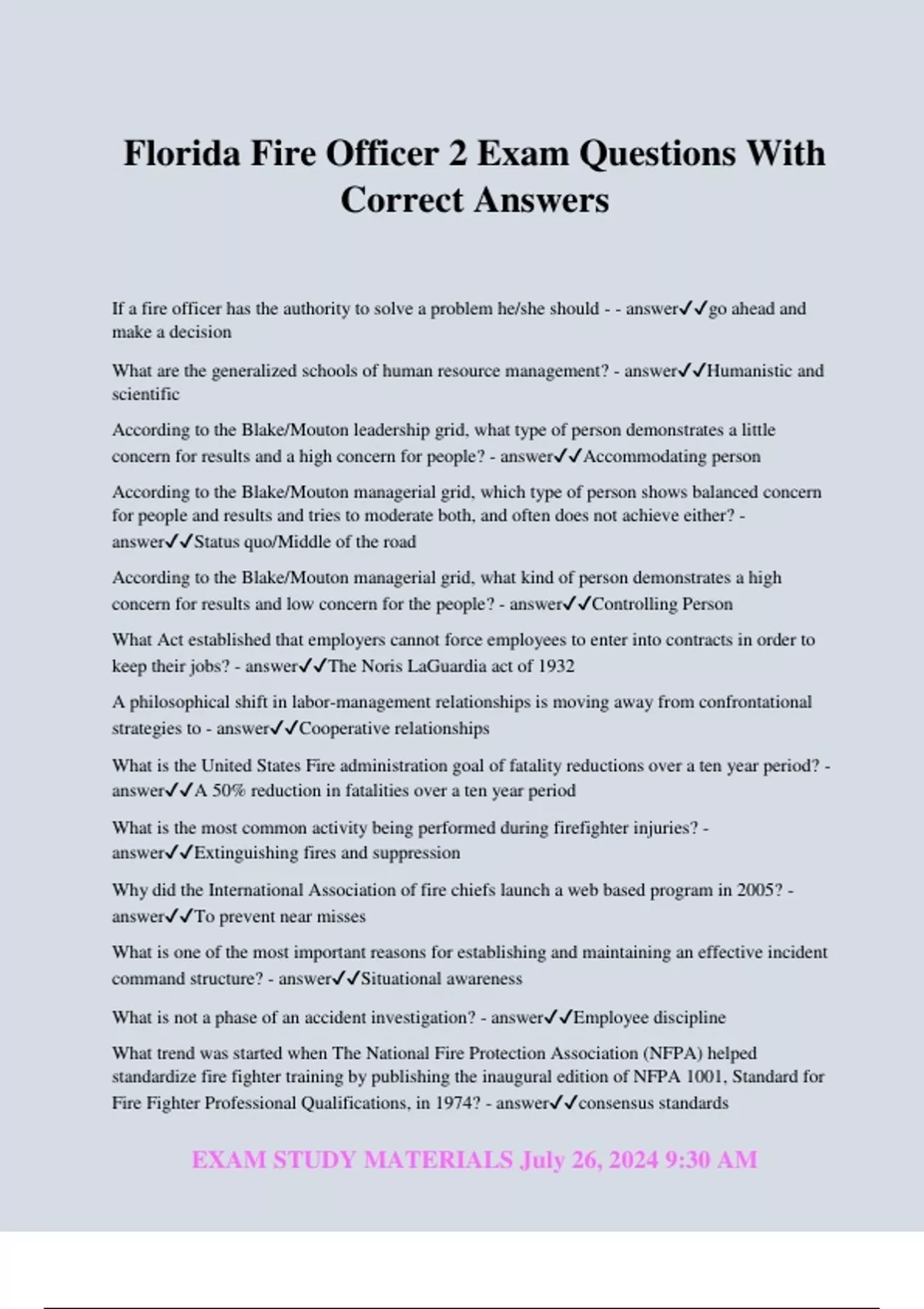 Florida Fire Officer 2 Exam Questions With Correct Answers

If a fire officer has the authority to solve a problem he/she should - - answer✓✓go ahead and make a decision

What are the generalized schools of human resource management? - answer✓✓Humanistic and scientific

According to the Blake/Mouton leadership grid, what type of person demonstrates a little concern for results and a high concern for people? - answer✓✓Accommodating person

According to the Blake/Mouton managerial grid, which type of person shows balanced concern for people and results and tries to moderate both, and often does not achieve either? - answer✓✓Status quo/Middle of the road

According to the Blake/Mouton managerial grid, what kind of person demonstrates a high concern for results and low concern for the people? - answer✓✓Controlling Person

What Act established that employers cannot force employees to enter into contracts in order to keep their jobs? - answer✓✓The Noris LaGuardia act of 1932

A philosophical shift in labor-management relationships is moving away from confrontational strategies to - answer✓✓Cooperative relationships

What is the United States Fire administration goal of fatality reductions over a ten year period? - answer✓✓A 50% reduction in fatalities over a ten year period

What is the most common activity being performed during firefighter injuries? - answer✓✓Extinguishing fires and suppression

Why did the International Association of fire chiefs launch a web based program in 2005? - answer✓✓To prevent near misses

What is one of the most important reasons for establishing and maintaining an effective incident command structure? - answer✓✓Situational awareness

What is not a phase of an accident investigation? - answer✓✓Employee discipline

What trend was started when The National Fire Protection Association (NFPA) helped standardize fire fighter training by publishing the inaugural edition of NFPA 1001, Standard for Fire Fighter Professional Qualifications, in 1974? - answer✓✓consensus standards

EXAM STUDY MATERIALS July 26, 2024 9:30 AM